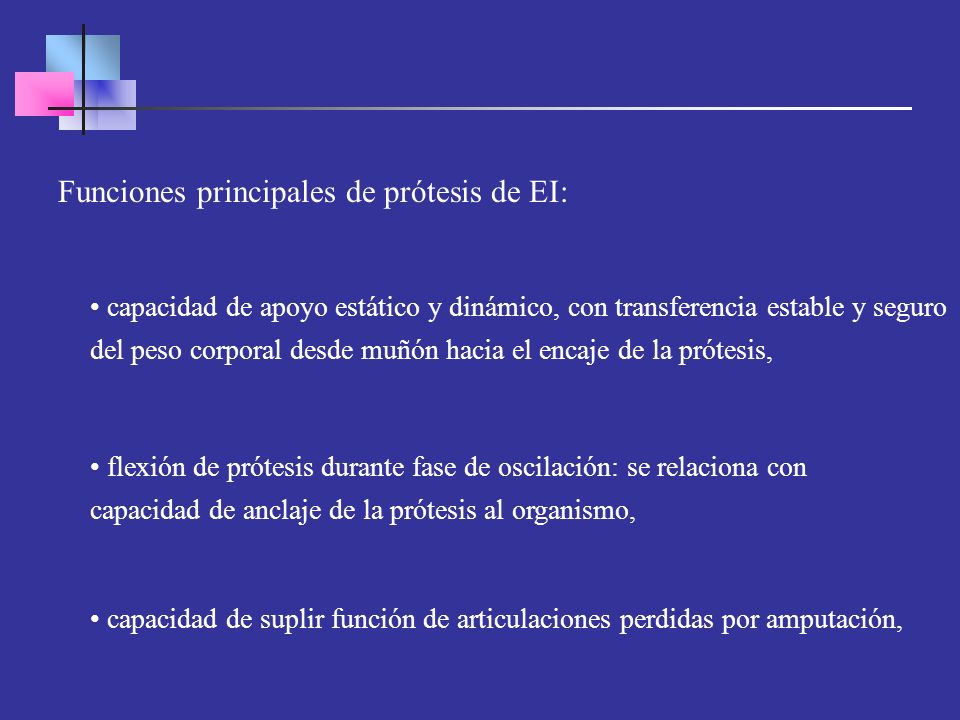 Funciones principales de prótesis de EI:

• capacidad de apoyo estático y dinámico, con transferencia estable y seguro del peso corporal desde muñón hacia el encaje de la prótesis,

• flexión de prótesis durante fase de oscilación: se relaciona con capacidad de anclaje de la prótesis al organismo,

• capacidad de suplir función de articulaciones perdidas por amputación,